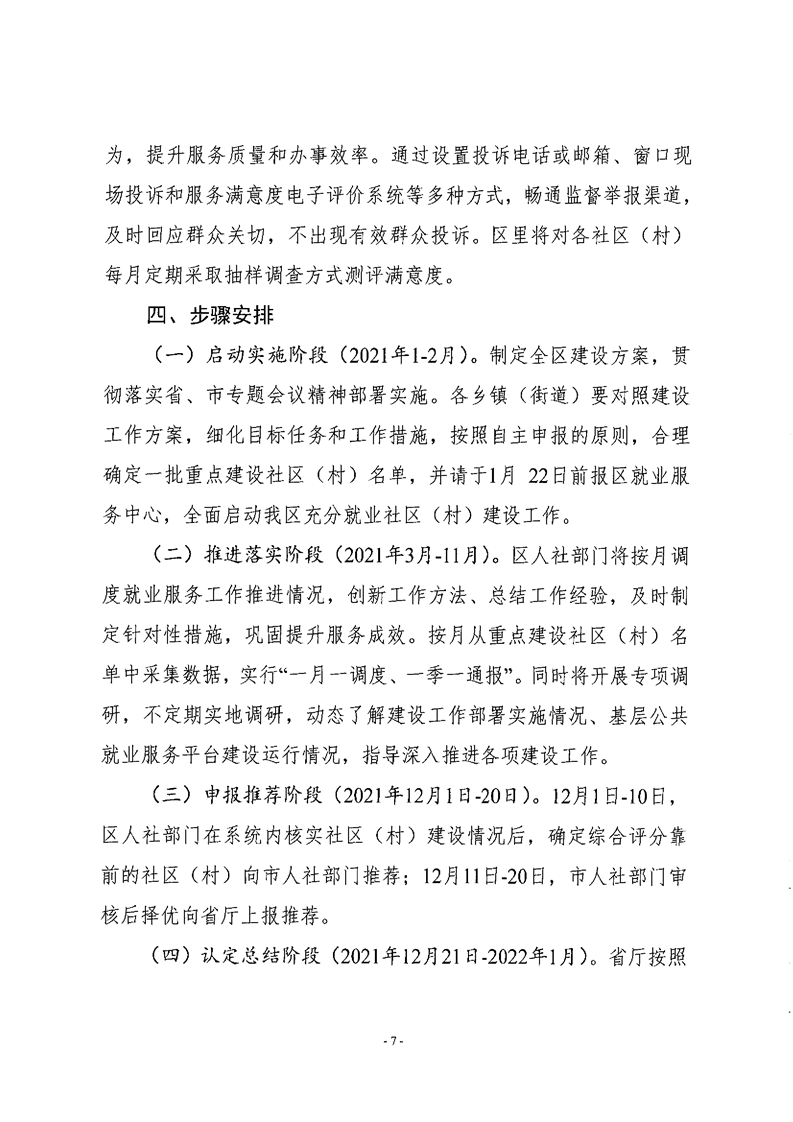 为，提升服务质量和办事效率。通过设置投诉电话或邮箱、窗口现场投诉和服务满意度电子评价系统等多种方式，畅通监督举报渠道，及时回应群众关切，不出现有效群众投诉。区里将对各社区（村）每月定期采取抽样调查方式测评满意度。

四、步骤安排

（一）启动实施阶段（2021年1-2月）。制定全区建设方案，贯彻落实省、市专题会议精神部署实施。各乡镇（街道）要对照建设工作方案，细化目标任务和工作措施，按照自主申报的原则，合理确定一批重点建设社区（村）名单，并请于1月 22日前报区就业服务中心，全面启动我区充分就业社区（村）建设工作。

（二）推进落实阶段（2021年3月-11月）。区人社部门将按月调度就业服务工作推进情况，创新工作方法、总结工作经验，及时制定针对性措施，巩固提升服务成效。按月从重点建设社区（村）名单中采集数据，实行“一月一调度、一季一通报”。同时将开展专项调研，不定期实地调研，动态了解建设工作部署实施情况、基层公共就业服务平台建设运行情况，指导深入推进各项建设工作。

（三）申报推荐阶段（2021年12月1日-20日）。12月1日-10日，区人社部门在系统内核实社区（村）建设情况后，确定综合评分靠前的社区（村）向市人社部门推荐；12月11日-20日，市人社部门审核后择优向省厅上报推荐。

（四）认定总结阶段（2021年12月21日-2022年1月）。省厅按照

- 7 -